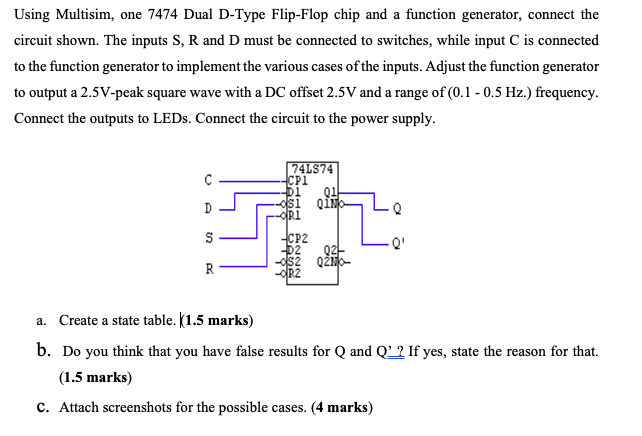 Using Multisim, one 7474 Dual D-Type Flip-Flop chip and a function generator, connect the circuit shown. The inputs S, R and D must be connected to switches, while input C is connected to the function generator to implement the various cases of the inputs. Adjust the function generator to output a 2.5V-peak square wave with a DC offset 2.5V and a range of (0.1 - 0.5 Hz.) frequency. Connect the outputs to LEDs. Connect the circuit to the power supply.

C
D
S
R
74LS74
CP1
D1
S1
R1
Q1
Q1N
CP2
D2
S2
R2
Q2
Q2N
Q
Q'

a. Create a state table. (1.5 marks)

b. Do you think that you have false results for Q and Q' ? If yes, state the reason for that. (1.5 marks)

c. Attach screenshots for the possible cases. (4 marks)